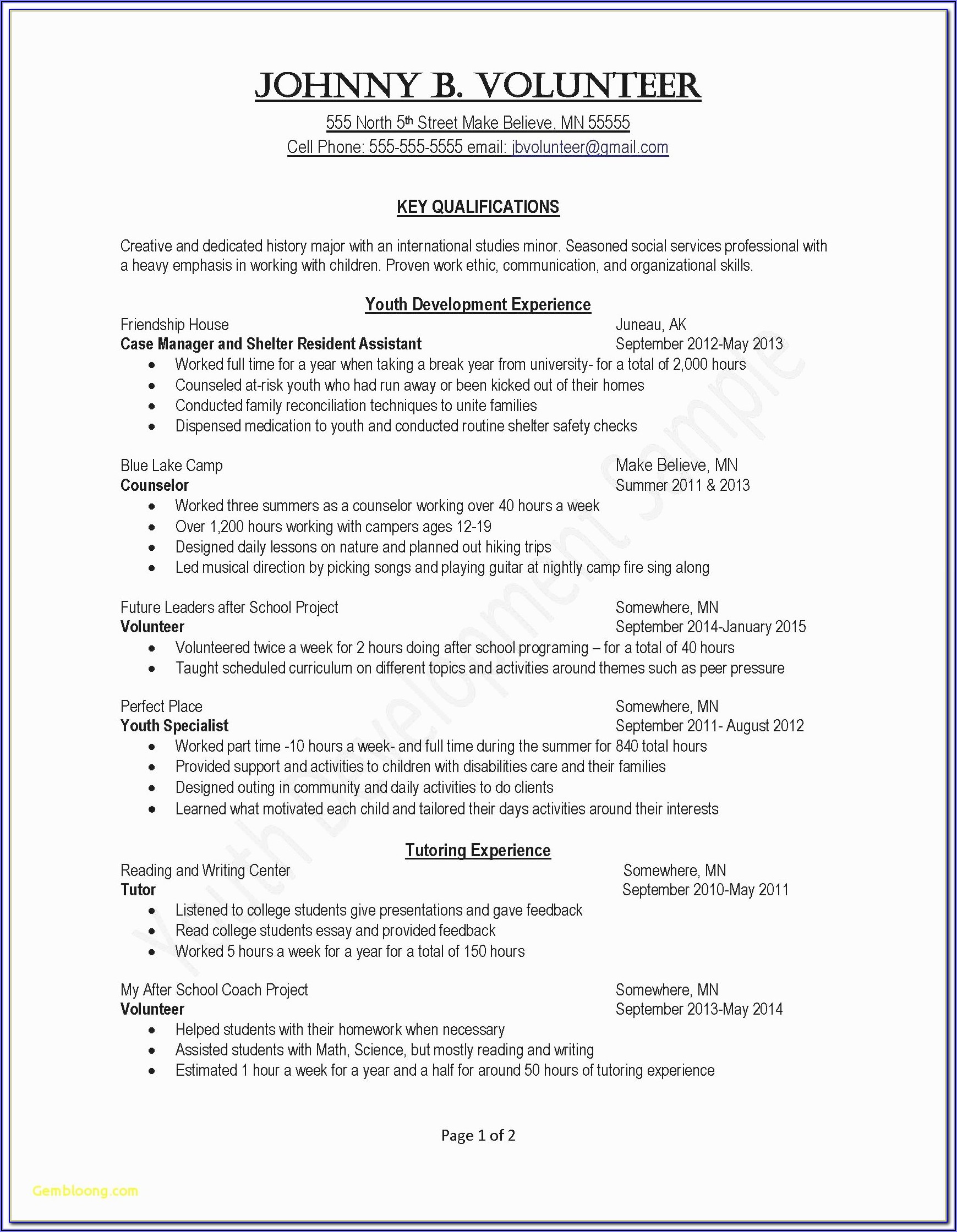 JOHNNY B. VOLUNTEER

555 North 5th Street Make Believe, MN 55555
Cell Phone: 555-555-5555 email: jbvolunteer@gmail.com

KEY QUALIFICATIONS

Creative and dedicated history major with an international studies minor. Seasoned social services professional with a heavy emphasis in working with children. Proven work ethic, communication, and organizational skills.

Youth Development Experience

Friendship House Juneau, AK
Case Manager and Shelter Resident Assistant September 2012-May 2013
• Worked full time for a year when taking a break year from university- for a total of 2,000 hours
• Counseled at-risk youth who had run away or been kicked out of their homes
• Conducted family reconciliation techniques to unite families
• Dispensed medication to youth and conducted routine shelter safety checks

Blue Lake Camp Make Believe, MN
Counselor Summer 2011 & 2013
• Worked three summers as a counselor working over 40 hours a week
• Over 1,200 hours working with campers ages 12-19
• Designed daily lessons on nature and planned out hiking trips
• Led musical direction by picking songs and playing guitar at nightly camp fire sing along

Future Leaders after School Project Somewhere, MN
Volunteer September 2014-January 2015
• Volunteered twice a week for 2 hours doing after school programing – for a total of 40 hours
• Taught scheduled curriculum on different topics and activities around themes such as peer pressure

Perfect Place Somewhere, MN
Youth Specialist September 2011- August 2012
• Worked part time -10 hours a week- and full time during the summer for 840 total hours
• Provided support and activities to children with disabilities care and their families
• Designed outing in community and daily activities to do clients
• Learned what motivated each child and tailored their days activities around their interests

Tutoring Experience

Reading and Writing Center Somewhere, MN
Tutor September 2010-May 2011
• Listened to college students give presentations and gave feedback
• Read college students essay and provided feedback
• Worked 5 hours a week for a year for a total of 150 hours

My After School Coach Project Somewhere, MN
Volunteer September 2013-May 2014
• Helped students with their homework when necessary
• Assisted students with Math, Science, but mostly reading and writing
• Estimated 1 hour a week for a year and a half for around 50 hours of tutoring experience

Page 1 of 2

Youth Development Sample

Gembloong.com